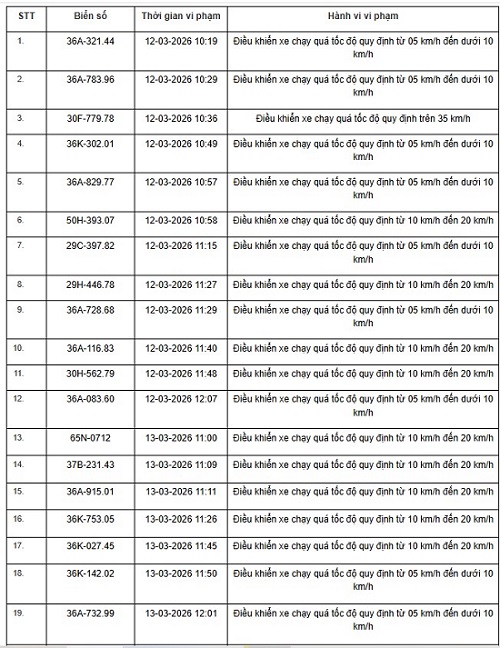 | STT | Biển số | Thời gian vi phạm | Hành vi vi phạm |
|---|---|---|---|
| 1. | 36A-321.44 | 12-03-2026 10:19 | Điều khiển xe chạy quá tốc độ quy định từ 05 km/h đến dưới 10 km/h |
| 2. | 36A-783.96 | 12-03-2026 10:29 | Điều khiển xe chạy quá tốc độ quy định từ 05 km/h đến dưới 10 km/h |
| 3. | 30F-779.78 | 12-03-2026 10:36 | Điều khiển xe chạy quá tốc độ quy định trên 35 km/h |
| 4. | 36K-302.01 | 12-03-2026 10:49 | Điều khiển xe chạy quá tốc độ quy định từ 05 km/h đến dưới 10 km/h |
| 5. | 36A-829.77 | 12-03-2026 10:57 | Điều khiển xe chạy quá tốc độ quy định từ 05 km/h đến dưới 10 km/h |
| 6. | 50H-393.07 | 12-03-2026 10:58 | Điều khiển xe chạy quá tốc độ quy định từ 10 km/h đến 20 km/h |
| 7. | 29C-397.82 | 12-03-2026 11:15 | Điều khiển xe chạy quá tốc độ quy định từ 05 km/h đến dưới 10 km/h |
| 8. | 29H-446.78 | 12-03-2026 11:27 | Điều khiển xe chạy quá tốc độ quy định từ 10 km/h đến 20 km/h |
| 9. | 36A-728.68 | 12-03-2026 11:29 | Điều khiển xe chạy quá tốc độ quy định từ 05 km/h đến dưới 10 km/h |
| 10. | 36A-116.83 | 12-03-2026 11:40 | Điều khiển xe chạy quá tốc độ quy định từ 10 km/h đến 20 km/h |
| 11. | 30H-562.79 | 12-03-2026 11:48 | Điều khiển xe chạy quá tốc độ quy định từ 10 km/h đến 20 km/h |
| 12. | 36A-083.60 | 12-03-2026 12:07 | Điều khiển xe chạy quá tốc độ quy định từ 05 km/h đến dưới 10 km/h |
| 13. | 65N-0712 | 13-03-2026 11:00 | Điều khiển xe chạy quá tốc độ quy định từ 10 km/h đến 20 km/h |
| 14. | 37B-231.43 | 13-03-2026 11:09 | Điều khiển xe chạy quá tốc độ quy định từ 10 km/h đến 20 km/h |
| 15. | 36A-915.01 | 13-03-2026 11:11 | Điều khiển xe chạy quá tốc độ quy định từ 10 km/h đến 20 km/h |
| 16. | 36K-753.05 | 13-03-2026 11:26 | Điều khiển xe chạy quá tốc độ quy định từ 10 km/h đến 20 km/h |
| 17. | 36K-027.45 | 13-03-2026 11:45 | Điều khiển xe chạy quá tốc độ quy định từ 10 km/h đến 20 km/h |
| 18. | 36K-142.02 | 13-03-2026 11:50 | Điều khiển xe chạy quá tốc độ quy định từ 05 km/h đến dưới 10 km/h |
| 19. | 36A-732.99 | 13-03-2026 12:01 | Điều khiển xe chạy quá tốc độ quy định từ 05 km/h đến dưới 10 km/h |